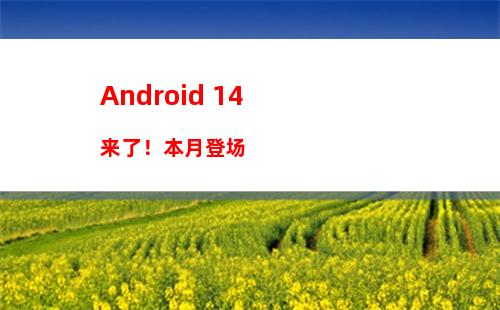 Android 14

来了！本月登场